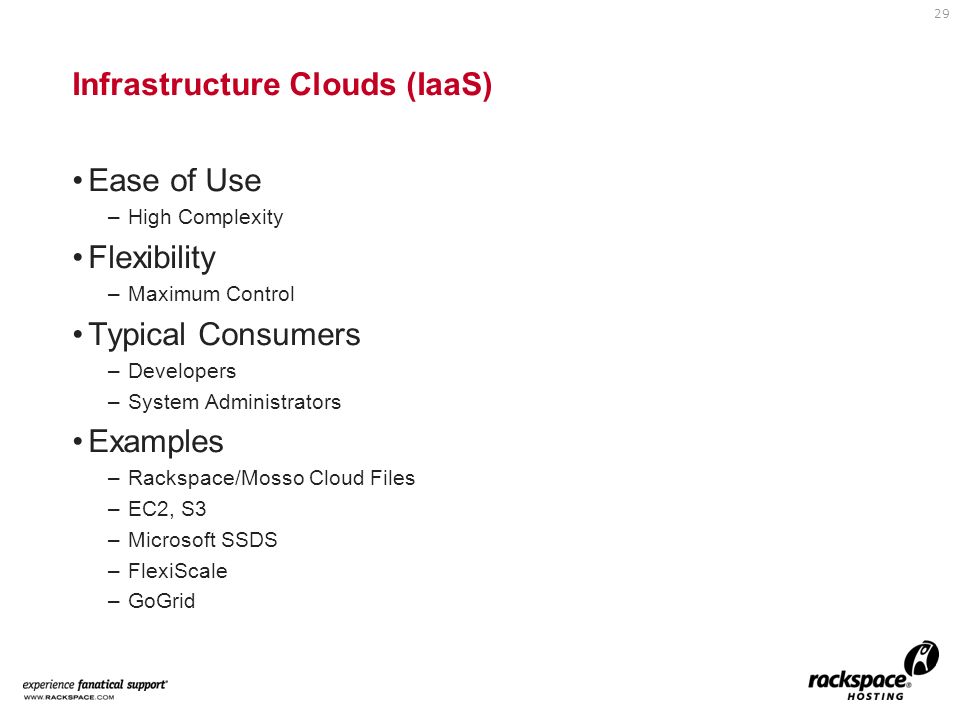 29

Infrastructure Clouds (IaaS)

• Ease of Use
– High Complexity
• Flexibility
– Maximum Control
• Typical Consumers
– Developers
– System Administrators
• Examples
– Rackspace/Mosso Cloud Files
– EC2, S3
– Microsoft SSDS
– FlexiScale
– GoGrid

experience fanatical support®
WWW.RACKSPACE.COM

rackspace®
HOSTING